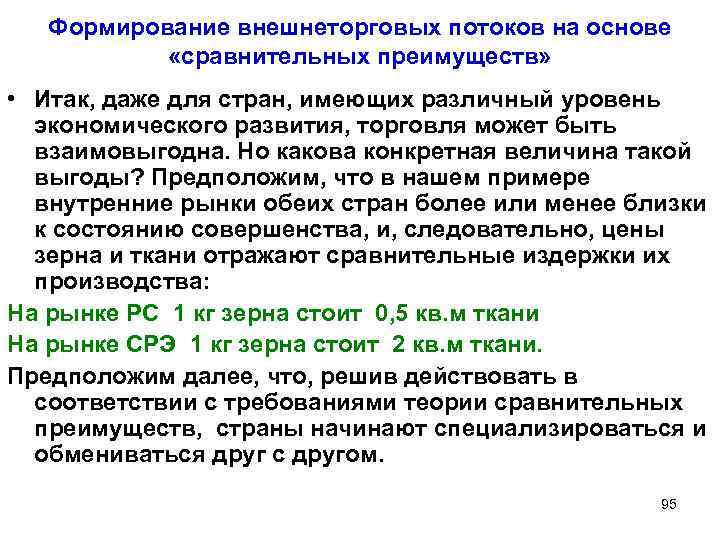 Формирование внешнеторговых потоков на основе «сравнительных преимуществ»

• Итак, даже для стран, имеющих различный уровень экономического развития, торговля может быть взаимовыгодна. Но какова конкретная величина такой выгоды? Предположим, что в нашем примере внутренние рынки обеих стран более или менее близки к состоянию совершенства, и, следовательно, цены зерна и ткани отражают сравнительные издержки их производства:

На рынке РС 1 кг зерна стоит 0,5 кв.м ткани

На рынке СРЭ 1 кг зерна стоит 2 кв.м ткани.

Предположим далее, что, решив действовать в соответствии с требованиями теории сравнительных преимуществ, страны начинают специализироваться и обмениваться друг с другом.

95